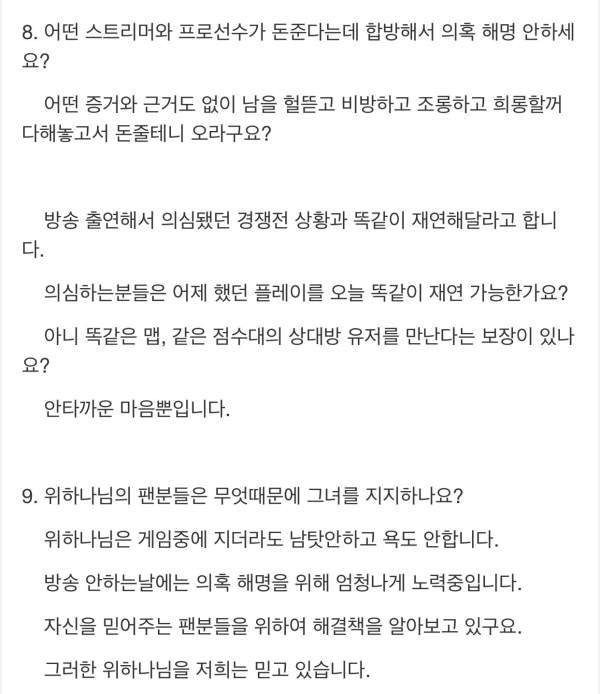 8. 어떤 스트리머와 프로선수가 돈준다는데 합방해서 의혹 해명 안하세요?

어떤 증거와 근거도 없이 남을 헐뜯고 비방하고 조롱하고 희롱할꺼 다해놓고서 돈줄테니 오라구요?

방송 출연해서 의심됐던 경쟁전 상황과 똑같이 재연해달라고 합니다.

의심하는분들은 어제 했던 플레이를 오늘 똑같이 재연 가능한가요?

아니 똑같은 맵, 같은 점수대의 상대방 유저를 만난다는 보장이 있나요?

안타까운 마음뿐입니다.

9. 위하나님의 팬분들은 무엇때문에 그녀를 지지하나요?

위하나님은 게임중에 지더라도 남탓안하고 욕도 안합니다.

방송 안하는날에는 의혹 해명을 위해 엄청나게 노력중입니다.

자신을 믿어주는 팬분들을 위하여 해결책을 알아보고 있구요.

그러한 위하나님을 저희는 믿고 있습니다.